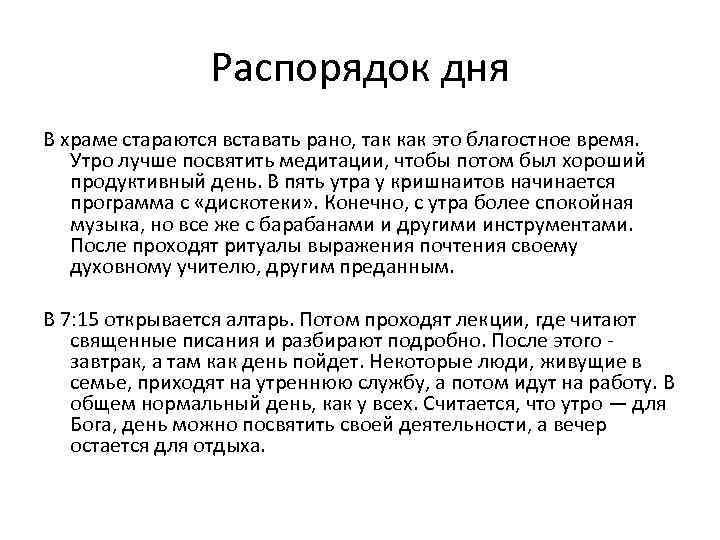 Распорядок дня

В храме стараются вставать рано, так как это благостное время. Утро лучше посвятить медитации, чтобы потом был хороший продуктивный день. В пять утра у кришнаитов начинается программа с «дискотеки». Конечно, с утра более спокойная музыка, но все же с барабанами и другими инструментами. После проходят ритуалы выражения почтения своему духовному учителю, другим преданным.

В 7:15 открывается алтарь. Потом проходят лекции, где читают священные писания и разбирают подробно. После этого - завтрак, а там как день пойдет. Некоторые люди, живущие в семье, приходят на утреннюю службу, а потом идут на работу. В общем нормальный день, как у всех. Считается, что утро — для Бога, день можно посвятить своей деятельности, а вечер остается для отдыха.